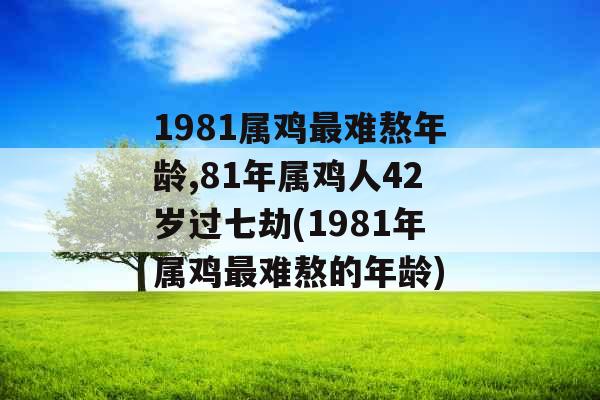 1981属鸡最难熬年龄,81年属鸡人42岁过七劫(1981年属鸡最难熬的年龄)